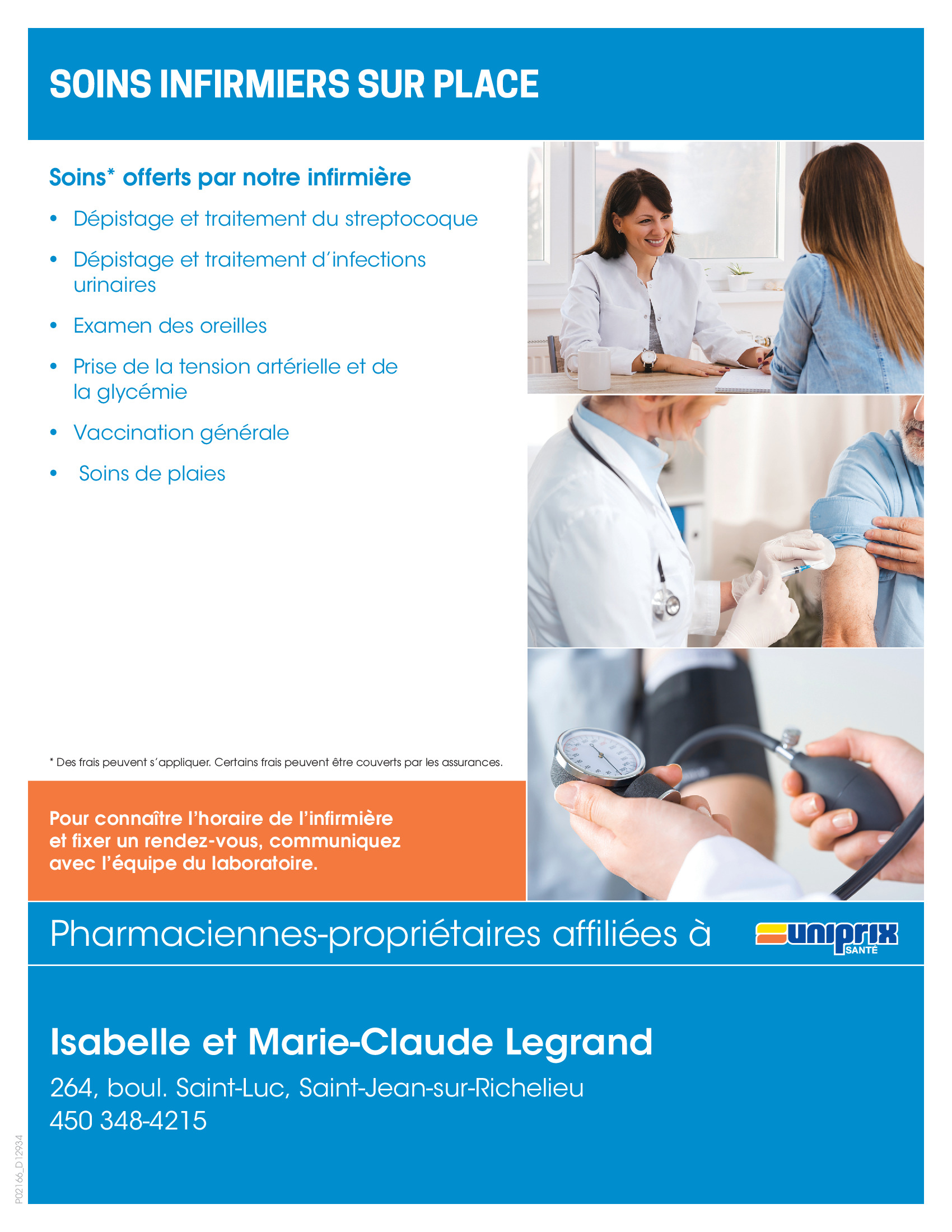 SOINS INFIRMIERS SUR PLACE

Soins* offerts par notre infirmière

• Dépistage et traitement du streptocoque
• Dépistage et traitement d'infections urinaires
• Examen des oreilles
• Prise de la tension artérielle et de la glycémie
• Vaccination générale
• Soins de plaies

* Des frais peuvent s'appliquer. Certains frais peuvent être couverts par les assurances.

Pour connaître l'horaire de l'infirmière et fixer un rendez-vous, communiquez avec l'équipe du laboratoire.

Pharmaciennes-propriétaires affiliées à

uniprix
SANTÉ

Isabelle et Marie-Claude Legrand

264, boul. Saint-Luc, Saint-Jean-sur-Richelieu
450 348-4215

P02166_D12934